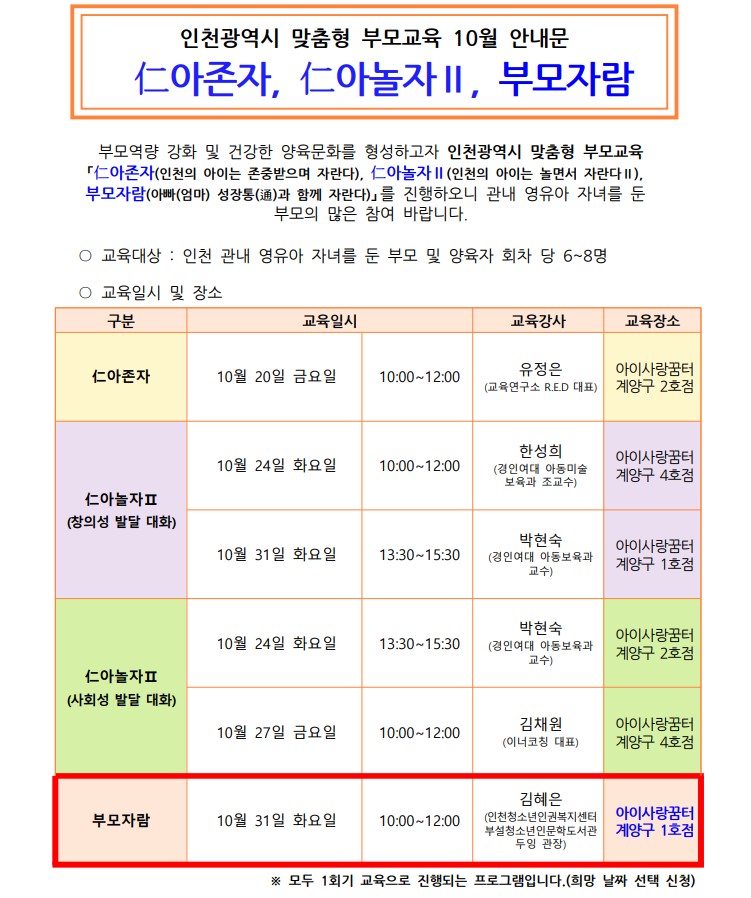 인천광역시 맞춤형 부모교육 10월 안내문

仁아존자, 仁아놀자Ⅱ, 부모자람

부모역량 강화 및 건강한 양육문화를 형성하고자 인천광역시 맞춤형 부모교육 「仁아존자(인천의 아이는 존중받으며 자란다), 仁아놀자Ⅱ(인천의 아이는 놀면서 자란다Ⅱ), 부모자람(아빠(엄마) 성장통(通)과 함께 자란다)」를 진행하오니 관내 영유아 자녀를 둔 부모의 많은 참여 바랍니다.

○ 교육대상 : 인천 관내 영유아 자녀를 둔 부모 및 양육자 회차 당 6~8명

○ 교육일시 및 장소

| 구분 | 교육일시 | | 교육강사 | 교육장소 |
|---|---|---|---|---|
| 仁아존자 | 10월 20일 금요일 | 10:00~12:00 | 유정은 (교육연구소 R.E.D 대표) | 아이사랑꿈터 계양구 2호점 |
| 仁아놀자Ⅱ (창의성 발달 대화) | 10월 24일 화요일 | 10:00~12:00 | 한성희 (경인여대 아동미술 보육과 조교수) | 아이사랑꿈터 계양구 4호점 |
| | 10월 31일 화요일 | 13:30~15:30 | 박현숙 (경인여대 아동보육과 교수) | 아이사랑꿈터 계양구 1호점 |
| 仁아놀자Ⅱ (사회성 발달 대화) | 10월 24일 화요일 | 13:30~15:30 | 박현숙 (경인여대 아동보육과 교수) | 아이사랑꿈터 계양구 2호점 |
| | 10월 27일 금요일 | 10:00~12:00 | 김채원 (이너코칭 대표) | 아이사랑꿈터 계양구 4호점 |
| 부모자람 | 10월 31일 화요일 | 10:00~12:00 | 김혜은 (인천청소년인권복지센터 부설청소년인문학도서관 두잉 관장) | 아이사랑꿈터 계양구 1호점 |

※ 모두 1회기 교육으로 진행되는 프로그램입니다.(희망 날짜 선택 신청)